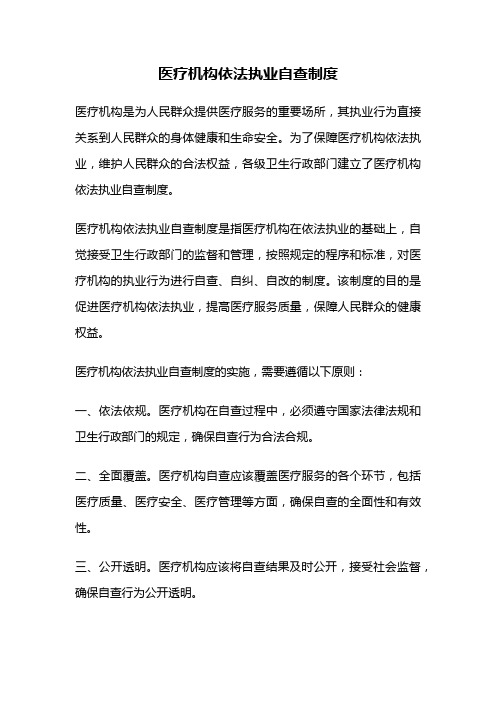 医疗机构依法执业自查制度

医疗机构是为人民群众提供医疗服务的重要场所，其执业行为直接关系到人民群众的身体健康和生命安全。为了保障医疗机构依法执业，维护人民群众的合法权益，各级卫生行政部门建立了医疗机构依法执业自查制度。

医疗机构依法执业自查制度是指医疗机构在依法执业的基础上，自觉接受卫生行政部门的监督和管理，按照规定的程序和标准，对医疗机构的执业行为进行自查、自纠、自改的制度。该制度的目的是促进医疗机构依法执业，提高医疗服务质量，保障人民群众的健康权益。

医疗机构依法执业自查制度的实施，需要遵循以下原则：

一、依法依规。医疗机构在自查过程中，必须遵守国家法律法规和卫生行政部门的规定，确保自查行为合法合规。

二、全面覆盖。医疗机构自查应该覆盖医疗服务的各个环节，包括医疗质量、医疗安全、医疗管理等方面，确保自查的全面性和有效性。

三、公开透明。医疗机构应该将自查结果及时公开，接受社会监督，确保自查行为公开透明。